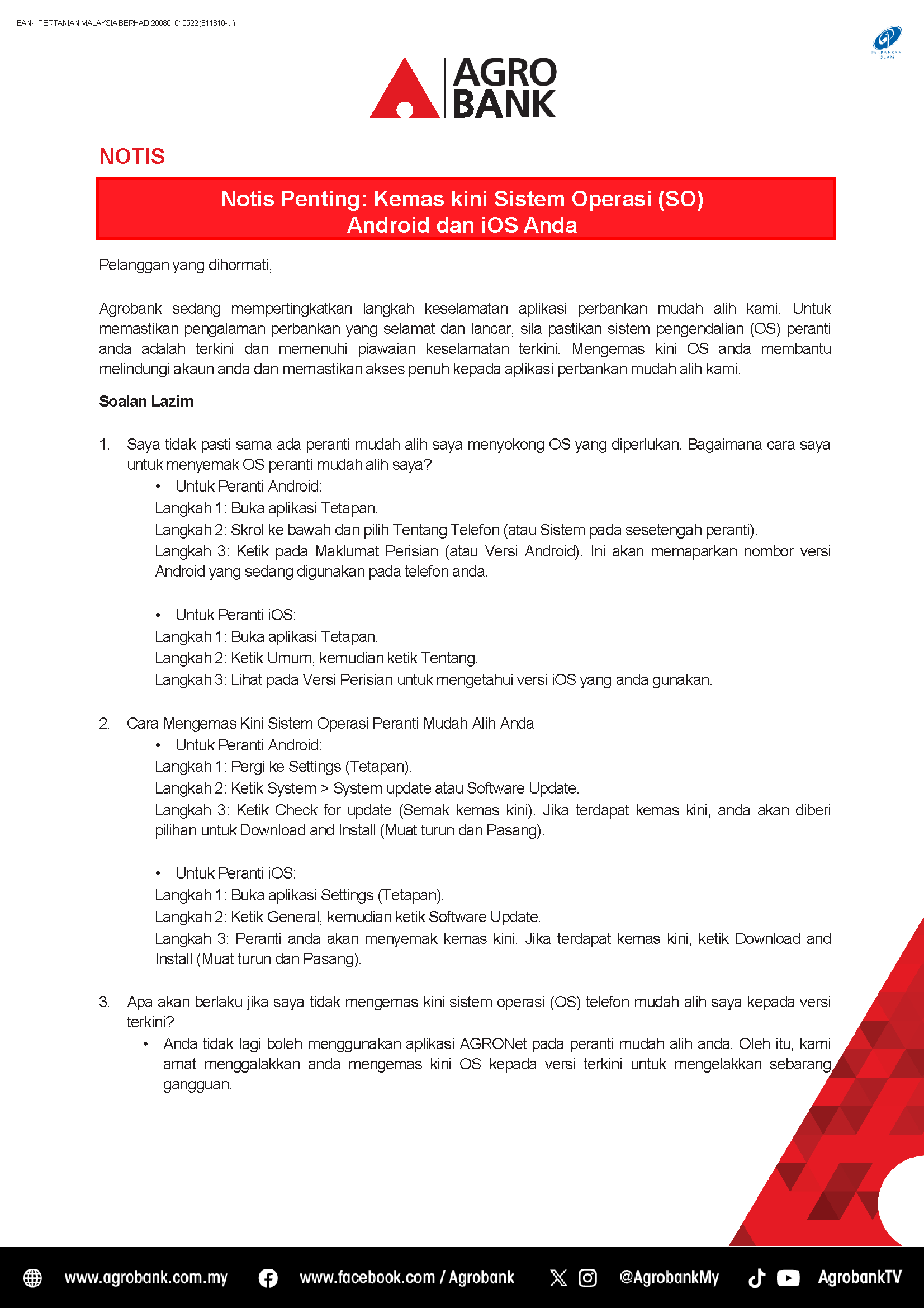 BANK PERTANIAN MALAYSIA BERHAD 200801010522 (811810-U)

PERBANKAN ISLAM

AGRO BANK

NOTIS

Notis Penting: Kemas kini Sistem Operasi (SO) Android dan iOS Anda

Pelanggan yang dihormati,

Agrobank sedang mempertingkatkan langkah keselamatan aplikasi perbankan mudah alih kami. Untuk memastikan pengalaman perbankan yang selamat dan lancar, sila pastikan sistem pengendalian (OS) peranti anda adalah terkini dan memenuhi piawaian keselamatan terkini. Mengemas kini OS anda membantu melindungi akaun anda dan memastikan akses penuh kepada aplikasi perbankan mudah alih kami.

Soalan Lazim

1. Saya tidak pasti sama ada peranti mudah alih saya menyokong OS yang diperlukan. Bagaimana cara saya untuk menyemak OS peranti mudah alih saya?

• Untuk Peranti Android:
Langkah 1: Buka aplikasi Tetapan.
Langkah 2: Skrol ke bawah dan pilih Tentang Telefon (atau Sistem pada sesetengah peranti).
Langkah 3: Ketik pada Maklumat Perisian (atau Versi Android). Ini akan memaparkan nombor versi Android yang sedang digunakan pada telefon anda.

• Untuk Peranti iOS:
Langkah 1: Buka aplikasi Tetapan.
Langkah 2: Ketik Umum, kemudian ketik Tentang.
Langkah 3: Lihat pada Versi Perisian untuk mengetahui versi iOS yang anda gunakan.

2. Cara Mengemas Kini Sistem Operasi Peranti Mudah Alih Anda

• Untuk Peranti Android:
Langkah 1: Pergi ke Settings (Tetapan).
Langkah 2: Ketik System > System update atau Software Update.
Langkah 3: Ketik Check for update (Semak kemas kini). Jika terdapat kemas kini, anda akan diberi pilihan untuk Download and Install (Muat turun dan Pasang).

• Untuk Peranti iOS:
Langkah 1: Buka aplikasi Settings (Tetapan).
Langkah 2: Ketik General, kemudian ketik Software Update.
Langkah 3: Peranti anda akan menyemak kemas kini. Jika terdapat kemas kini, ketik Download and Install (Muat turun dan Pasang).

3. Apa akan berlaku jika saya tidak mengemas kini sistem operasi (OS) telefon mudah alih saya kepada versi terkini?

• Anda tidak lagi boleh menggunakan aplikasi AGRONet pada peranti mudah alih anda. Oleh itu, kami amat menggalakkan anda mengemas kini OS kepada versi terkini untuk mengelakkan sebarang gangguan.

www.agrobank.com.my www.facebook.com / Agrobank @AgrobankMy AgrobankTV